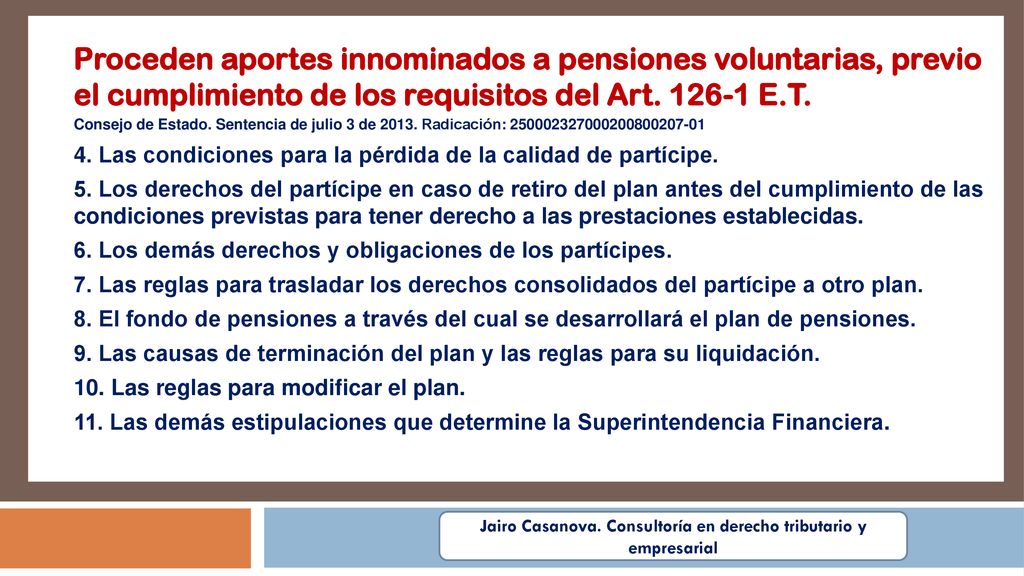 Proceden aportes innominados a pensiones voluntarias, previo el cumplimiento de los requisitos del Art. 126-1 E.T.
Consejo de Estado. Sentencia de julio 3 de 2013. Radicación: 250002327000200800207-01

4. Las condiciones para la pérdida de la calidad de partícipe.

5. Los derechos del partícipe en caso de retiro del plan antes del cumplimiento de las condiciones previstas para tener derecho a las prestaciones establecidas.

6. Los demás derechos y obligaciones de los partícipes.

7. Las reglas para trasladar los derechos consolidados del partícipe a otro plan.

8. El fondo de pensiones a través del cual se desarrollará el plan de pensiones.

9. Las causas de terminación del plan y las reglas para su liquidación.

10. Las reglas para modificar el plan.

11. Las demás estipulaciones que determine la Superintendencia Financiera.

Jairo Casanova. Consultoría en derecho tributario y empresarial